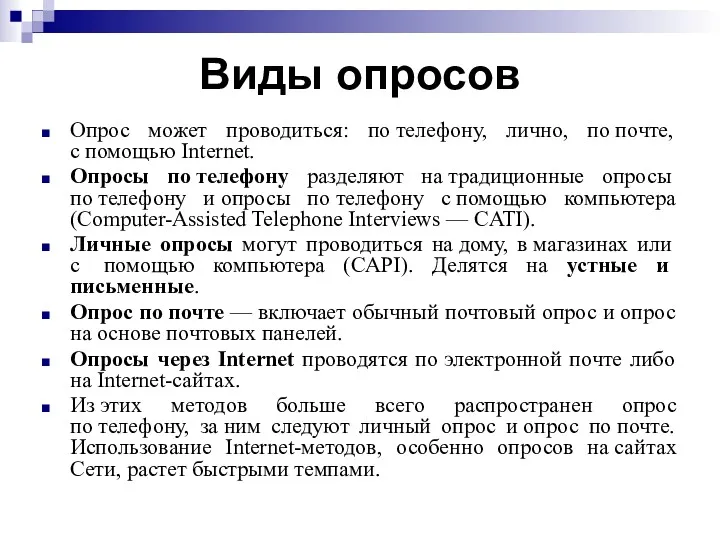 Виды опросов

Опрос может проводиться: по телефону, лично, по почте, с помощью Internet.

Опросы по телефону разделяют на традиционные опросы по телефону и опросы по телефону с помощью компьютера (Computer-Assisted Telephone Interviews — CATI).

Личные опросы могут проводиться на дому, в магазинах или с помощью компьютера (CAPI). Делятся на устные и письменные.

Опрос по почте — включает обычный почтовый опрос и опрос на основе почтовых панелей.

Опросы через Internet проводятся по электронной почте либо на Internet-сайтах.

Из этих методов больше всего распространен опрос по телефону, за ним следуют личный опрос и опрос по почте. Использование Internet-методов, особенно опросов на сайтах Сети, растет быстрыми темпами.